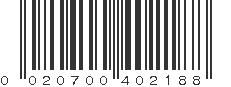 0 020700 402188